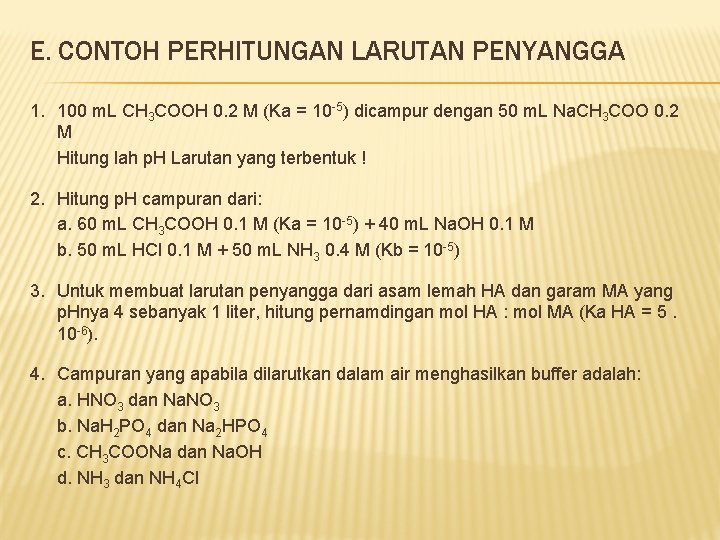 E. CONTOH PERHITUNGAN LARUTAN PENYANGGA

1. 100 mL $CH_3COOH$ 0.2 M (Ka = $10^{-5}$) dicampur dengan 50 mL $NaCH_3COO$ 0.2 M

Hitung lah pH Larutan yang terbentuk !

2. Hitung pH campuran dari:

a. 60 mL $CH_3COOH$ 0.1 M (Ka = $10^{-5}$) + 40 mL NaOH 0.1 M

b. 50 mL HCl 0.1 M + 50 mL $NH_3$ 0.4 M (Kb = $10^{-5}$)

3. Untuk membuat larutan penyangga dari asam lemah HA dan garam MA yang pHnya 4 sebanyak 1 liter, hitung pernamdingan mol HA : mol MA (Ka HA = 5 . $10^{-6}$).

4. Campuran yang apabila dilarutkan dalam air menghasilkan buffer adalah:

a. $HNO_3$ dan $NaNO_3$

b. $NaH_2PO_4$ dan $Na_2HPO_4$

c. $CH_3COONa$ dan NaOH

d. $NH_3$ dan $NH_4Cl$